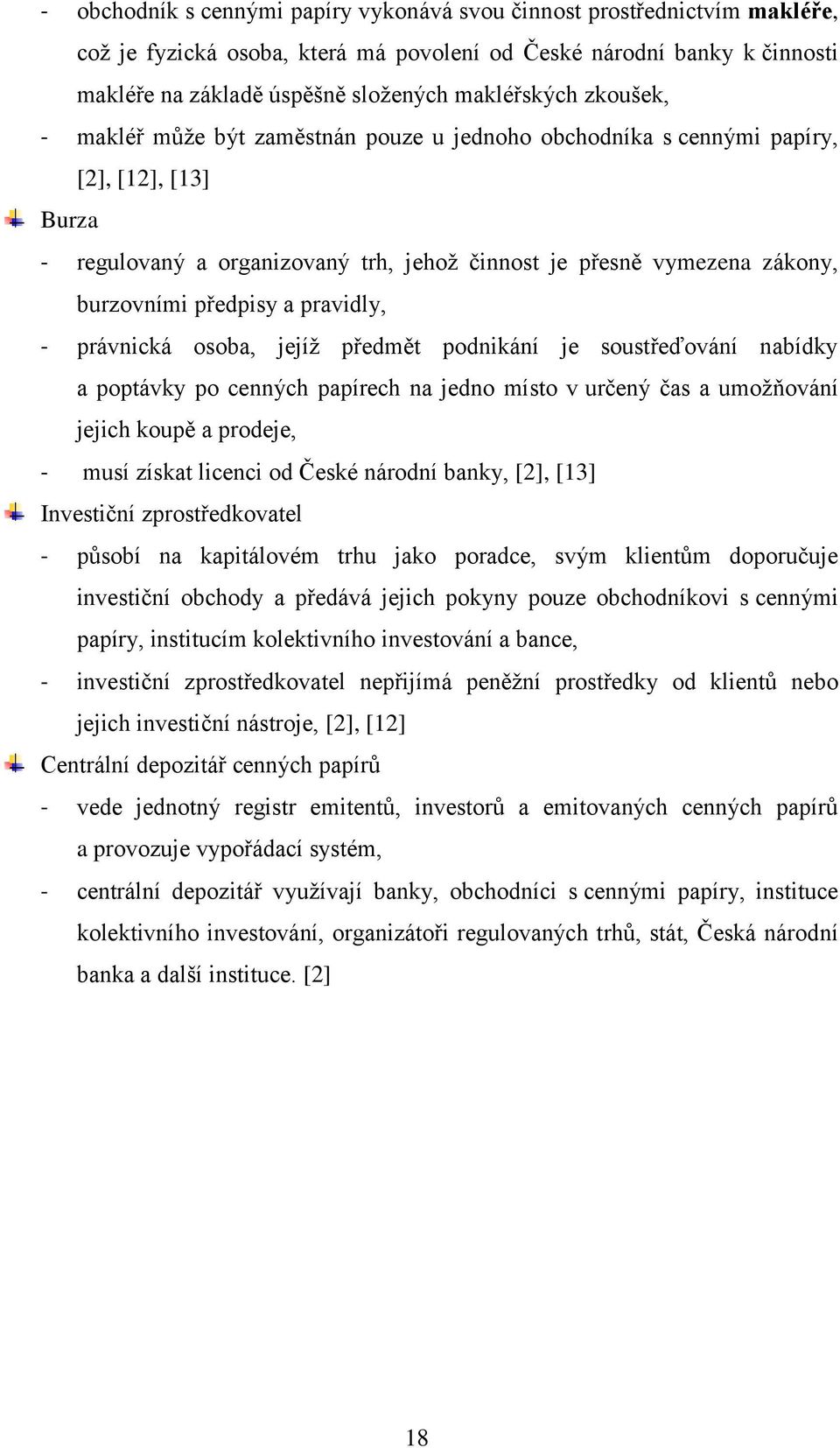 - obchodník s cennými papíry vykonává svou činnost prostřednictvím makléře, což je fyzická osoba, která má povolení od České národní banky k činnosti makléře na základě úspěšně složených makléřských zkoušek,
- makléř může být zaměstnán pouze u jednoho obchodníka s cennými papíry, [2], [12], [13]

Burza
- regulovaný a organizovaný trh, jehož činnost je přesně vymezena zákony, burzovními předpisy a pravidly,
- právnická osoba, jejíž předmět podnikání je soustřeďování nabídky a poptávky po cenných papírech na jedno místo v určený čas a umožňování jejich koupě a prodeje,
- musí získat licenci od České národní banky, [2], [13]

Investiční zprostředkovatel
- působí na kapitálovém trhu jako poradce, svým klientům doporučuje investiční obchody a předává jejich pokyny pouze obchodníkovi s cennými papíry, institucím kolektivního investování a bance,
- investiční zprostředkovatel nepřijímá peněžní prostředky od klientů nebo jejich investiční nástroje, [2], [12]

Centrální depozitář cenných papírů
- vede jednotný registr emitentů, investorů a emitovaných cenných papírů a provozuje vypořádací systém,
- centrální depozitář využívají banky, obchodníci s cennými papíry, instituce kolektivního investování, organizátoři regulovaných trhů, stát, Česká národní banka a další instituce. [2]

18